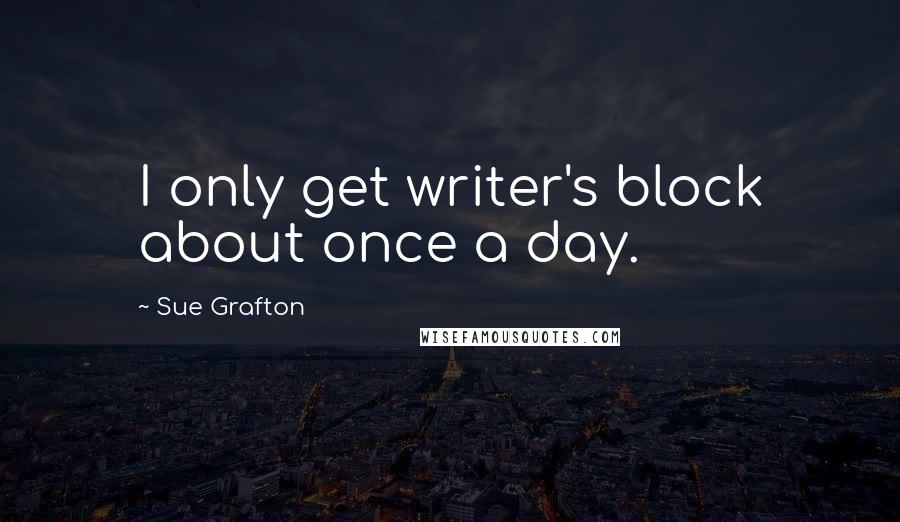 I only get writer's block about once a day.

~ Sue Grafton

WISEFAMOUSQUOTES.COM